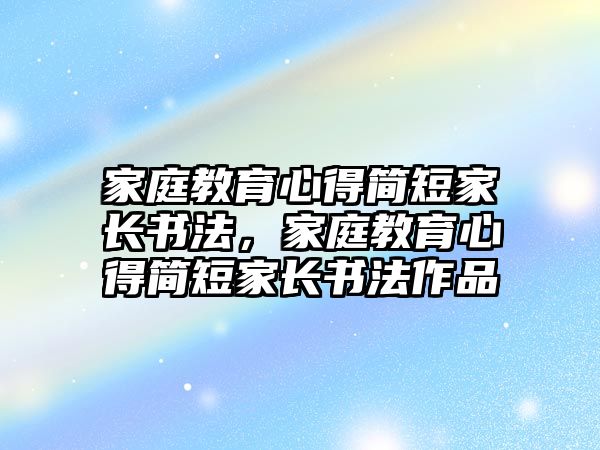 家庭教育心得简短家长书法，家庭教育心得简短家长书法作品